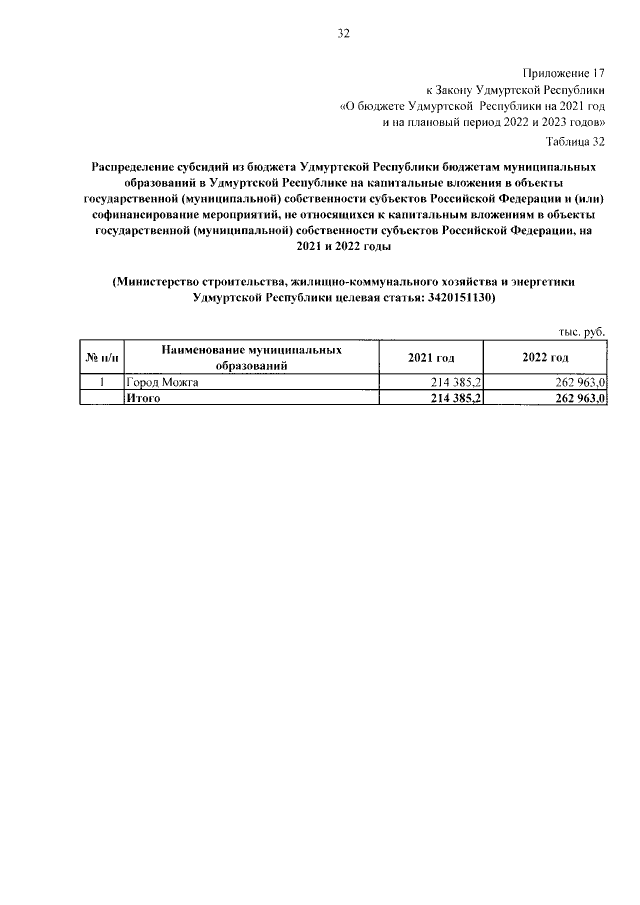 32

Приложение 17
к Закону Удмуртской Республики
«О бюджете Удмуртской Республики на 2021 год
и на плановый период 2022 и 2023 годов»
Таблица 32

Распределение субсидий из бюджета Удмуртской Республики бюджетам муниципальных образований в Удмуртской Республике на капитальные вложения в объекты государственной (муниципальной) собственности субъектов Российской Федерации и (или) софинансирование мероприятий, не относящихся к капитальным вложениям в объекты государственной (муниципальной) собственности субъектов Российской Федерации, на 2021 и 2022 годы

(Министерство строительства, жилищно-коммунального хозяйства и энергетики Удмуртской Республики целевая статья: 3420151130)

тыс. руб.

| № п/п | Наименование муниципальных образований | 2021 год | 2022 год |
|---|---|---|---|
| 1 | Город Можга | 214 385,2 | 262 963,0 |
|  | Итого | 214 385,2 | 262 963,0 |